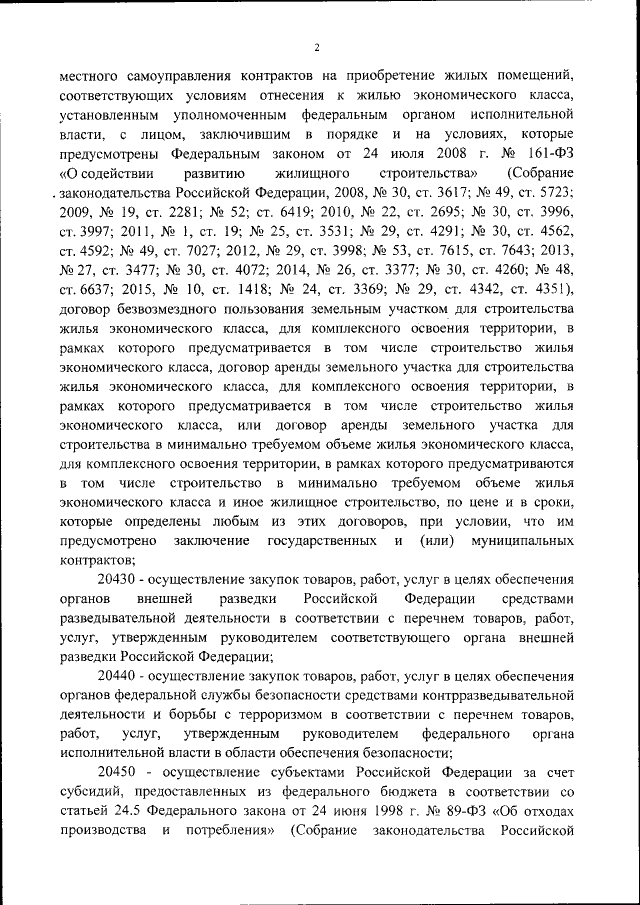 2

местного самоуправления контрактов на приобретение жилых помещений, соответствующих условиям отнесения к жилью экономического класса, установленным уполномоченным федеральным органом исполнительной власти, с лицом, заключившим в порядке и на условиях, которые предусмотрены Федеральным законом от 24 июля 2008 г. № 161-ФЗ «О содействии развитию жилищного строительства» (Собрание законодательства Российской Федерации, 2008, № 30, ст. 3617; № 49, ст. 5723; 2009, № 19, ст. 2281; № 52; ст. 6419; 2010, № 22, ст. 2695; № 30, ст. 3996, ст. 3997; 2011, № 1, ст. 19; № 25, ст. 3531; № 29, ст. 4291; № 30, ст. 4562, ст. 4592; № 49, ст. 7027; 2012, № 29, ст. 3998; № 53, ст. 7615, ст. 7643; 2013, № 27, ст. 3477; № 30, ст. 4072; 2014, № 26, ст. 3377; № 30, ст. 4260; № 48, ст. 6637; 2015, № 10, ст. 1418; № 24, ст. 3369; № 29, ст. 4342, ст. 4351), договор безвозмездного пользования земельным участком для строительства жилья экономического класса, для комплексного освоения территории, в рамках которого предусматривается в том числе строительство жилья экономического класса, договор аренды земельного участка для строительства жилья экономического класса, для комплексного освоения территории, в рамках которого предусматривается в том числе строительство жилья экономического класса, или договор аренды земельного участка для строительства в минимально требуемом объеме жилья экономического класса, для комплексного освоения территории, в рамках которого предусматриваются в том числе строительство в минимально требуемом объеме жилья экономического класса и иное жилищное строительство, по цене и в сроки, которые определены любым из этих договоров, при условии, что им предусмотрено заключение государственных и (или) муниципальных контрактов;

20430 - осуществление закупок товаров, работ, услуг в целях обеспечения органов внешней разведки Российской Федерации средствами разведывательной деятельности в соответствии с перечнем товаров, работ, услуг, утвержденным руководителем соответствующего органа внешней разведки Российской Федерации;

20440 - осуществление закупок товаров, работ, услуг в целях обеспечения органов федеральной службы безопасности средствами контрразведывательной деятельности и борьбы с терроризмом в соответствии с перечнем товаров, работ, услуг, утвержденным руководителем федерального органа исполнительной власти в области обеспечения безопасности;

20450 - осуществление субъектами Российской Федерации за счет субсидий, предоставленных из федерального бюджета в соответствии со статьей 24.5 Федерального закона от 24 июня 1998 г. № 89-ФЗ «Об отходах производства и потребления» (Собрание законодательства Российской